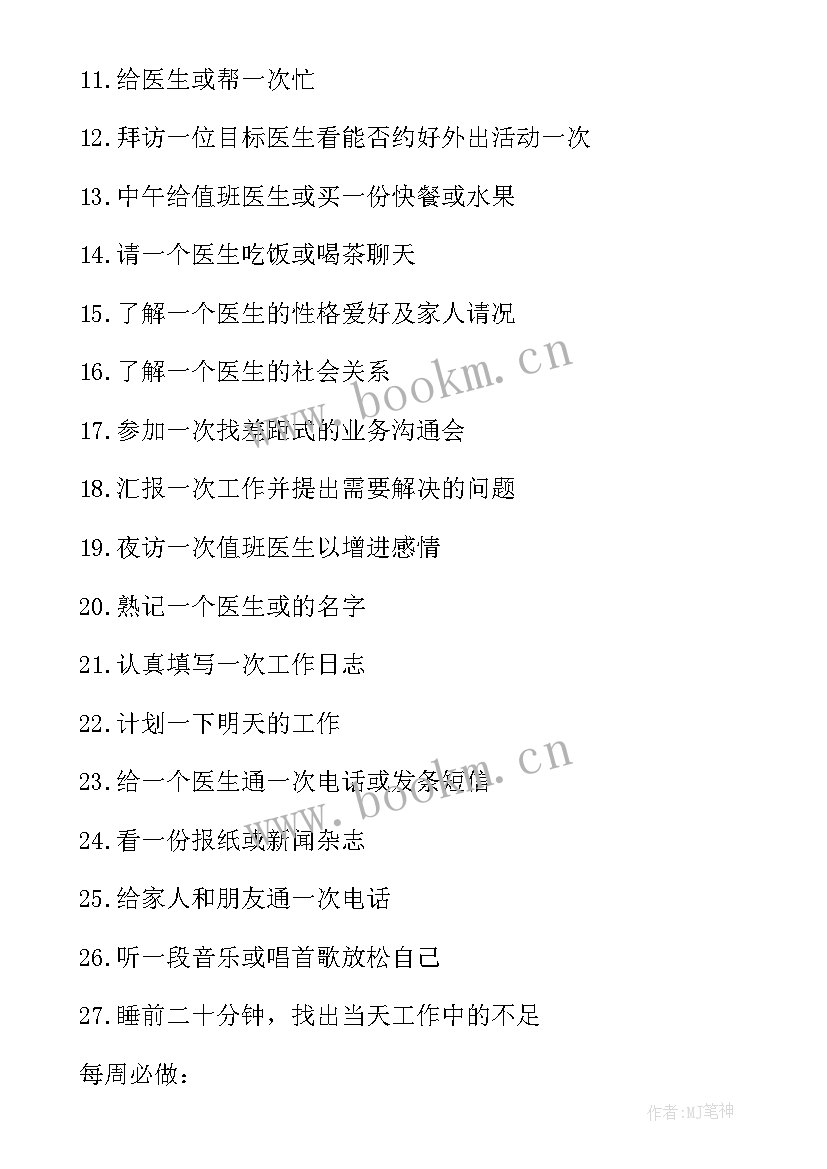 11.给医生或帮一次忙

12.拜访一位目标医生看能否约好外出活动一次

13.中午给值班医生或买一份快餐或水果

14.请一个医生吃饭或喝茶聊天

15.了解一个医生的性格爱好及家人请况

16.了解一个医生的社会关系

17.参加一次找差距式的业务沟通会

18.汇报一次工作并提出需要解决的问题

19.夜访一次值班医生以增进感情

20.熟记一个医生或的名字

21.认真填写一次工作日志

22.计划一下明天的工作

23.给一个医生通一次电话或发条短信

24.看一份报纸或新闻杂志

25.给家人和朋友通一次电话

26.听一段音乐或唱首歌放松自己

27.睡前二十分钟，找出当天工作中的不足

每周必做：

www.bookm.cn

www.bookm.cn

作者:MJ笔神